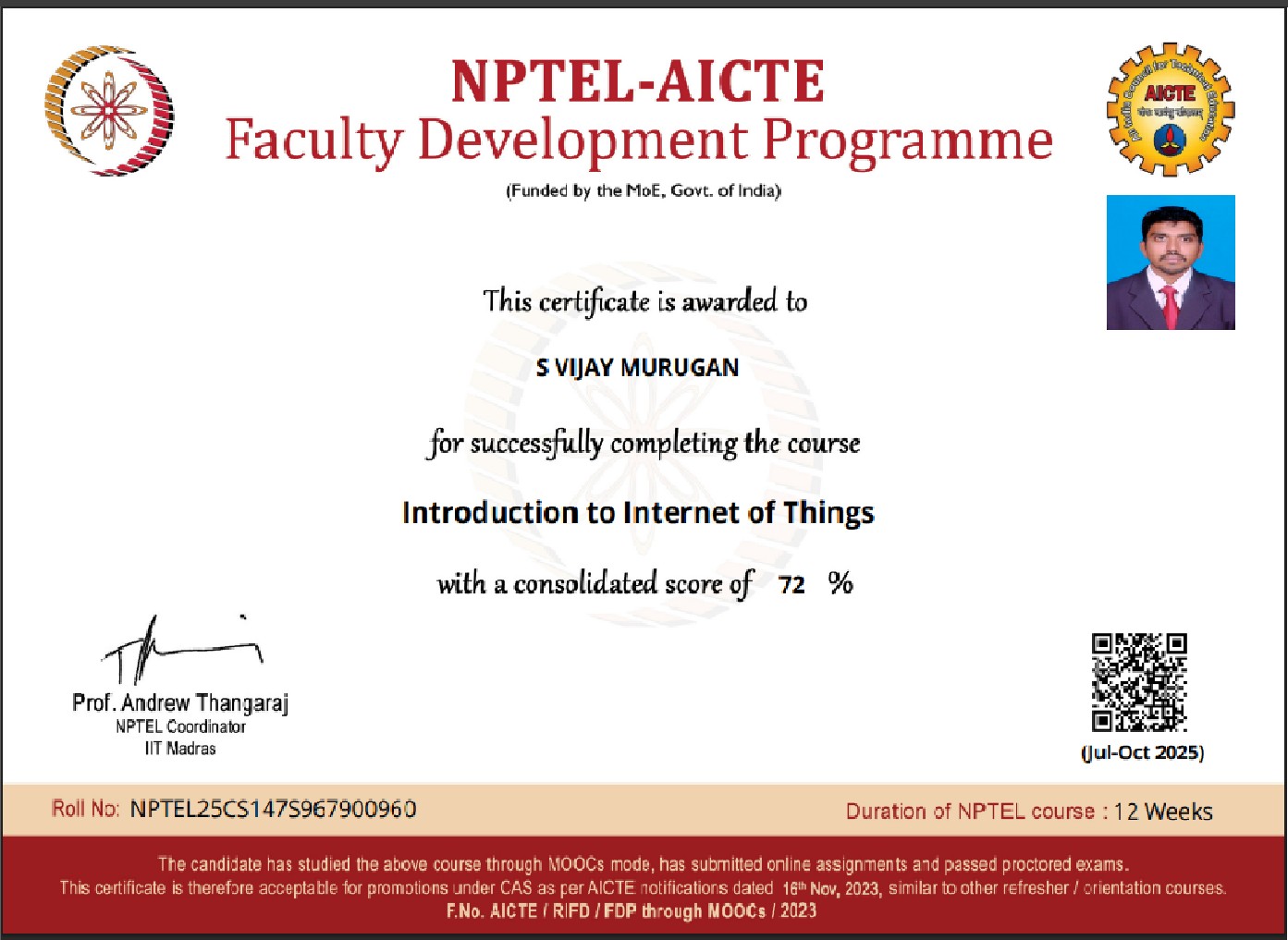 NPTEL-AICTE
Faculty Development Programme
(Funded by the MoE, Govt. of India)

AICTE

This certificate is awarded to

S VIJAY MURUGAN

for successfully completing the course

Introduction to Internet of Things

with a consolidated score of 72 %

Prof. Andrew Thangaraj
NPTEL Coordinator
IIT Madras

(Jul-Oct 2025)

Roll No: NPTEL25CS147S967900960

Duration of NPTEL course : 12 Weeks

The candidate has studied the above course through MOOCs mode, has submitted online assignments and passed proctored exams.
This certificate is therefore acceptable for promotions under CAS as per AICTE notifications dated 16th Nov, 2023, similar to other refresher / orientation courses.
F.No. AICTE / RIFD / FDP through MOOCs / 2023